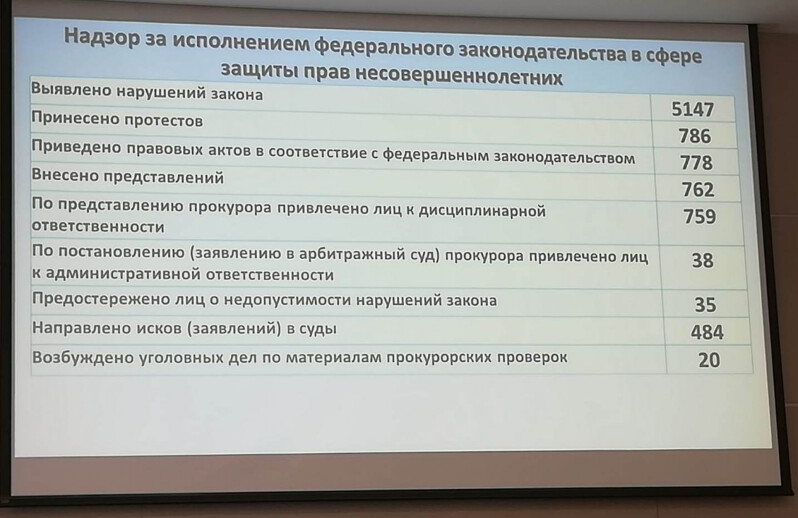 Надзор за исполнением федерального законодательства в сфере защиты прав несовершеннолетних

| Выявлено нарушений закона | 5147 |
|---|---|
| Принесено протестов | 786 |
| Приведено правовых актов в соответствие с федеральным законодательством | 778 |
| Внесено представлений | 762 |
| По представлению прокурора привлечено лиц к дисциплинарной ответственности | 759 |
| По постановлению (заявлению в арбитражный суд) прокурора привлечено лиц к административной ответственности | 38 |
| Предостережено лиц о недопустимости нарушений закона | 35 |
| Направлено исков (заявлений) в суды | 484 |
| Возбуждено уголовных дел по материалам прокурорских проверок | 20 |